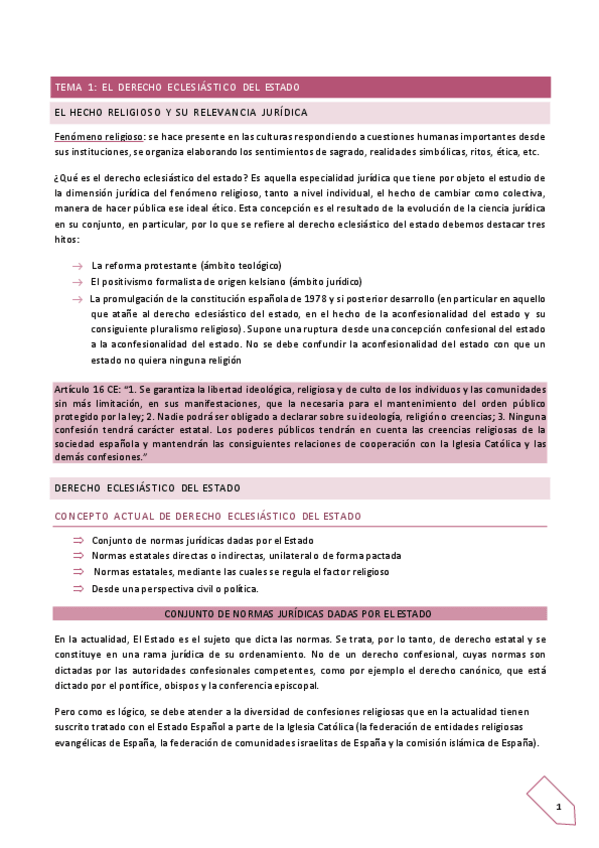 TEMA 1: EL DERECHO ECLESIÁSTICO DEL ESTADO

EL HECHO RELIGIOSO Y SU RELEVANCIA JURÍDICA

Fenómeno religioso: se hace presente en las culturas respondiendo a cuestiones humanas importantes desde sus instituciones, se organiza elaborando los sentimientos de sagrado, realidades simbólicas, ritos, ética, etc.

¿Qué es el derecho eclesiástico del estado? Es aquella especialidad jurídica que tiene por objeto el estudio de la dimensión jurídica del fenómeno religioso, tanto a nivel individual, el hecho de cambiar como colectiva, manera de hacer pública ese ideal ético. Esta concepción es el resultado de la evolución de la ciencia jurídica en su conjunto, en particular, por lo que se refiere al derecho eclesiástico del estado debemos destacar tres hitos:

→ La reforma protestante (ámbito teológico)
→ El positivismo formalista de origen kelsiano (ámbito jurídico)
→ La promulgación de la constitución española de 1978 y si posterior desarrollo (en particular en aquello que atañe al derecho eclesiástico del estado, en el hecho de la aconfesionalidad del estado y su consiguiente pluralismo religioso). Supone una ruptura desde una concepción confesional del estado a la aconfesionalidad del estado. No se debe confundir la aconfesionalidad del estado con que un estado no quiera ninguna religión

Artículo 16 CE: "1. Se garantiza la libertad ideológica, religiosa y de culto de los individuos y las comunidades sin más limitación, en sus manifestaciones, que la necesaria para el mantenimiento del orden público protegido por la ley; 2. Nadie podrá ser obligado a declarar sobre su ideología, religión o creencias; 3. Ninguna confesión tendrá carácter estatal. Los poderes públicos tendrán en cuenta las creencias religiosas de la sociedad española y mantendrán las consiguientes relaciones de cooperación con la Iglesia Católica y las demás confesiones."

DERECHO ECLESIÁSTICO DEL ESTADO

CONCEPTO ACTUAL DE DERECHO ECLESIÁSTICO DEL ESTADO

⇒ Conjunto de normas jurídicas dadas por el Estado
⇒ Normas estatales directas o indirectas, unilateral o de forma pactada
⇒ Normas estatales, mediante las cuales se regula el factor religioso
⇒ Desde una perspectiva civil o política.

CONJUNTO DE NORMAS JURÍDICAS DADAS POR EL ESTADO

En la actualidad, El Estado es el sujeto que dicta las normas. Se trata, por lo tanto, de derecho estatal y se constituye en una rama jurídica de su ordenamiento. No de un derecho confesional, cuyas normas son dictadas por las autoridades confesionales competentes, como por ejemplo el derecho canónico, que está dictado por el pontífice, obispos y la conferencia episcopal.

Pero como es lógico, se debe atender a la diversidad de confesiones religiosas que en la actualidad tienen suscrito tratado con el Estado Español a parte de la Iglesia Católica (la federación de entidades religiosas evangélicas de España, la federación de comunidades israelitas de España y la comisión islámica de España).

1